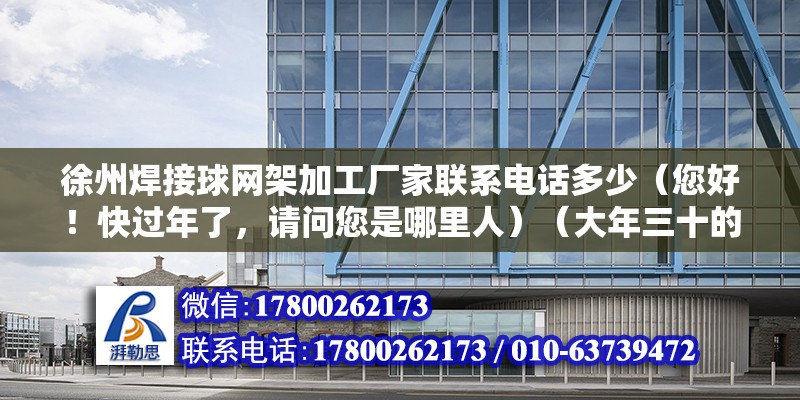 徐州焊接球网架加工厂家联系电话多少（您好！快过年了，请问您是哪里人）（大年三十的

湃勒思

微信:17800262173

联系电话:17800262173 / 010-63739472